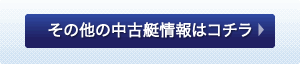 その他の中古艇情報はコチラ